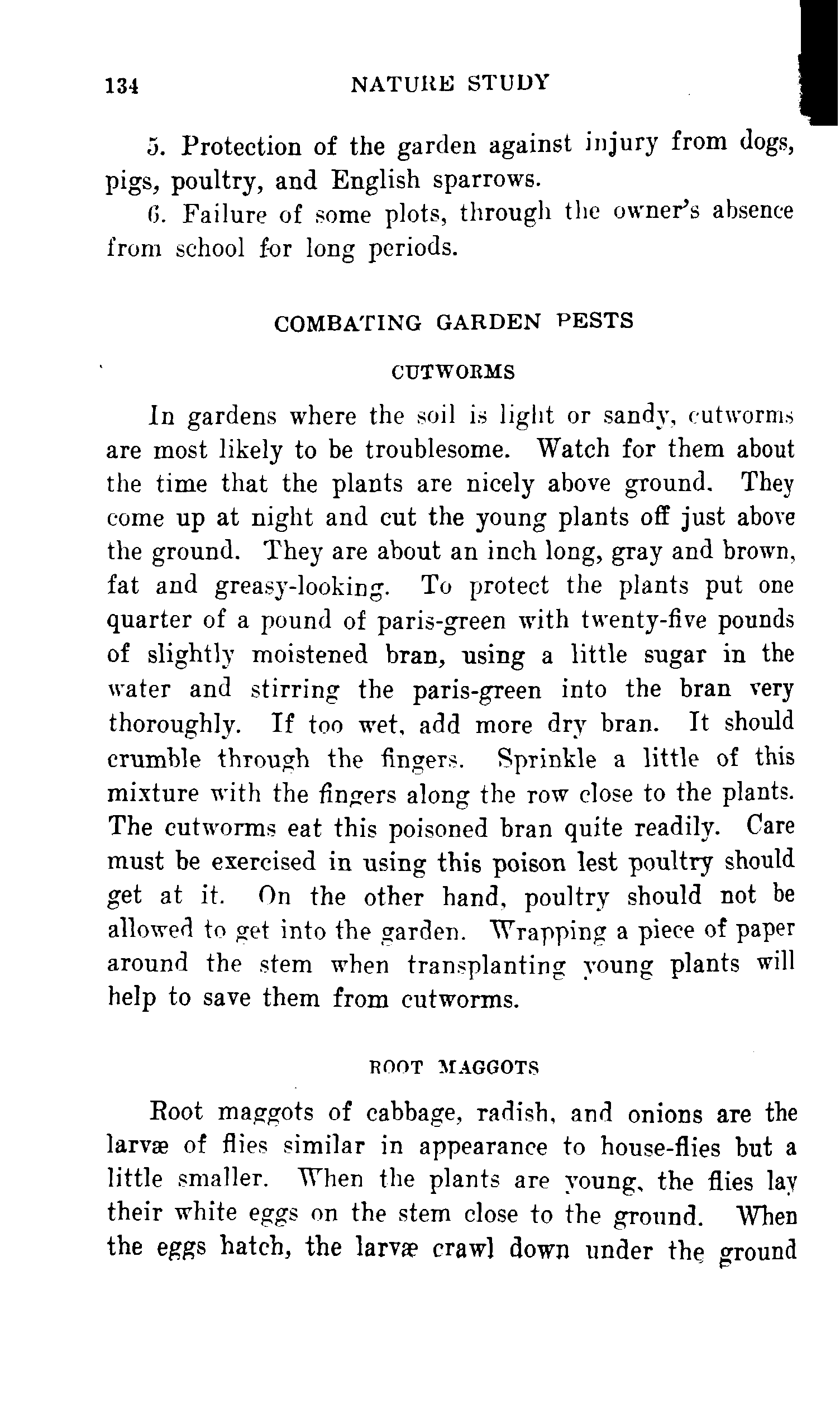 134 NATURE STUDY

5. Protection of the garden against injury from dogs, pigs, poultry, and English sparrows.

6. Failure of some plots, through the owner's absence from school for long periods.

COMBATING GARDEN PESTS

CUTWORMS

In gardens where the soil is light or sandy, cutworms are most likely to be troublesome. Watch for them about the time that the plants are nicely above ground. They come up at night and cut the young plants off just above the ground. They are about an inch long, gray and brown, fat and greasy-looking. To protect the plants put one quarter of a pound of paris-green with twenty-five pounds of slightly moistened bran, using a little sugar in the water and stirring the paris-green into the bran very thoroughly. If too wet, add more dry bran. It should crumble through the fingers. Sprinkle a little of this mixture with the fingers along the row close to the plants. The cutworms eat this poisoned bran quite readily. Care must be exercised in using this poison lest poultry should get at it. On the other hand, poultry should not be allowed to get into the garden. Wrapping a piece of paper around the stem when transplanting young plants will help to save them from cutworms.

ROOT MAGGOTS

Root maggots of cabbage, radish, and onions are the larvæ of flies similar in appearance to house-flies but a little smaller. When the plants are young, the flies lay their white eggs on the stem close to the ground. When the eggs hatch, the larvæ crawl down under the ground